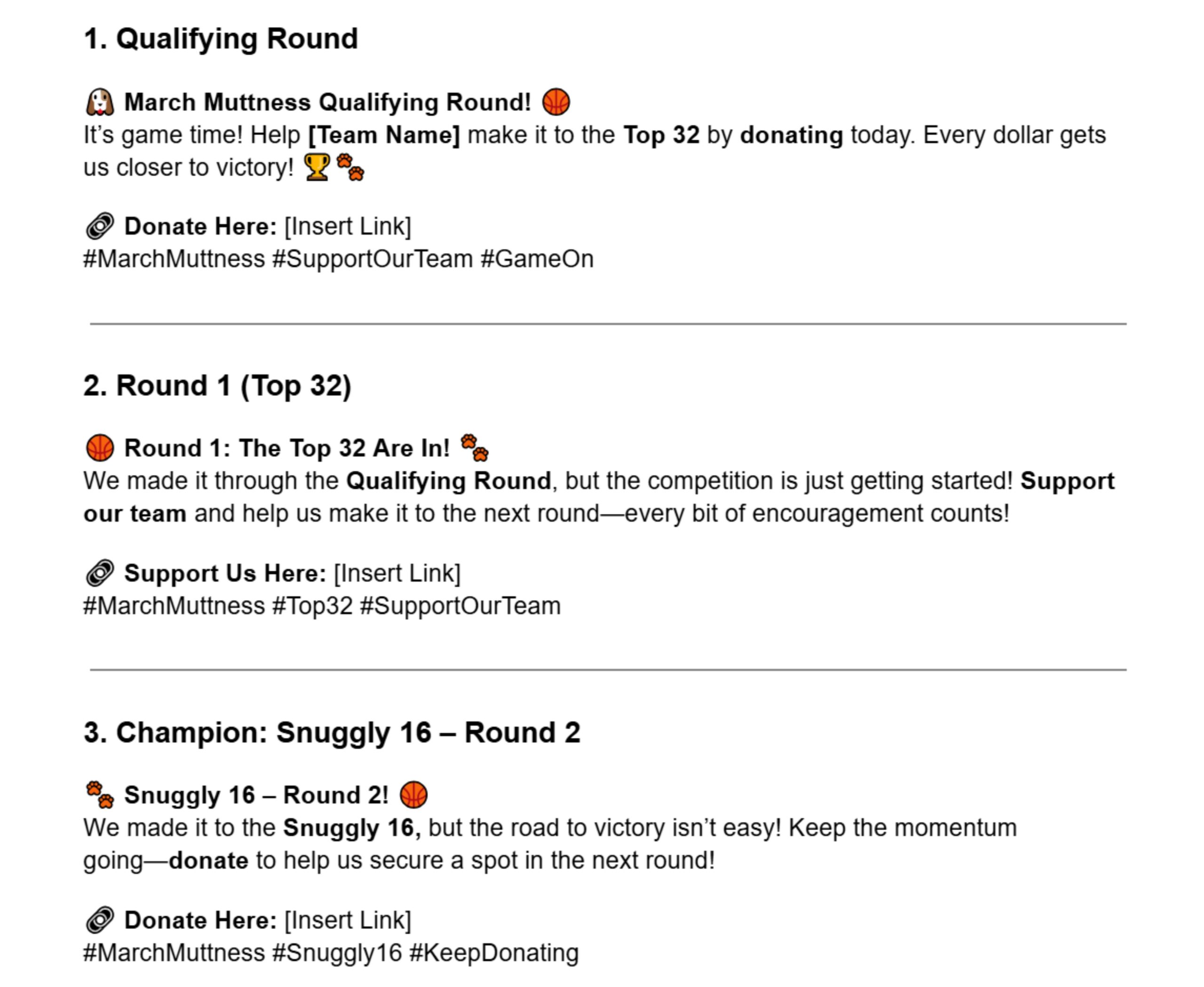 1. Qualifying Round

🐶 March Muttness Qualifying Round! 🏀
It's game time! Help [Team Name] make it to the Top 32 by donating today. Every dollar gets us closer to victory! 🏆🐾

🔗 Donate Here: [Insert Link]
#MarchMuttness #SupportOurTeam #GameOn

2. Round 1 (Top 32)

🏀 Round 1: The Top 32 Are In! 🐾
We made it through the Qualifying Round, but the competition is just getting started! Support our team and help us make it to the next round—every bit of encouragement counts!

🔗 Support Us Here: [Insert Link]
#MarchMuttness #Top32 #SupportOurTeam

3. Champion: Snuggly 16 – Round 2

🐾 Snuggly 16 – Round 2! 🏀
We made it to the Snuggly 16, but the road to victory isn't easy! Keep the momentum going—donate to help us secure a spot in the next round!

🔗 Donate Here: [Insert Link]
#MarchMuttness #Snuggly16 #KeepDonating